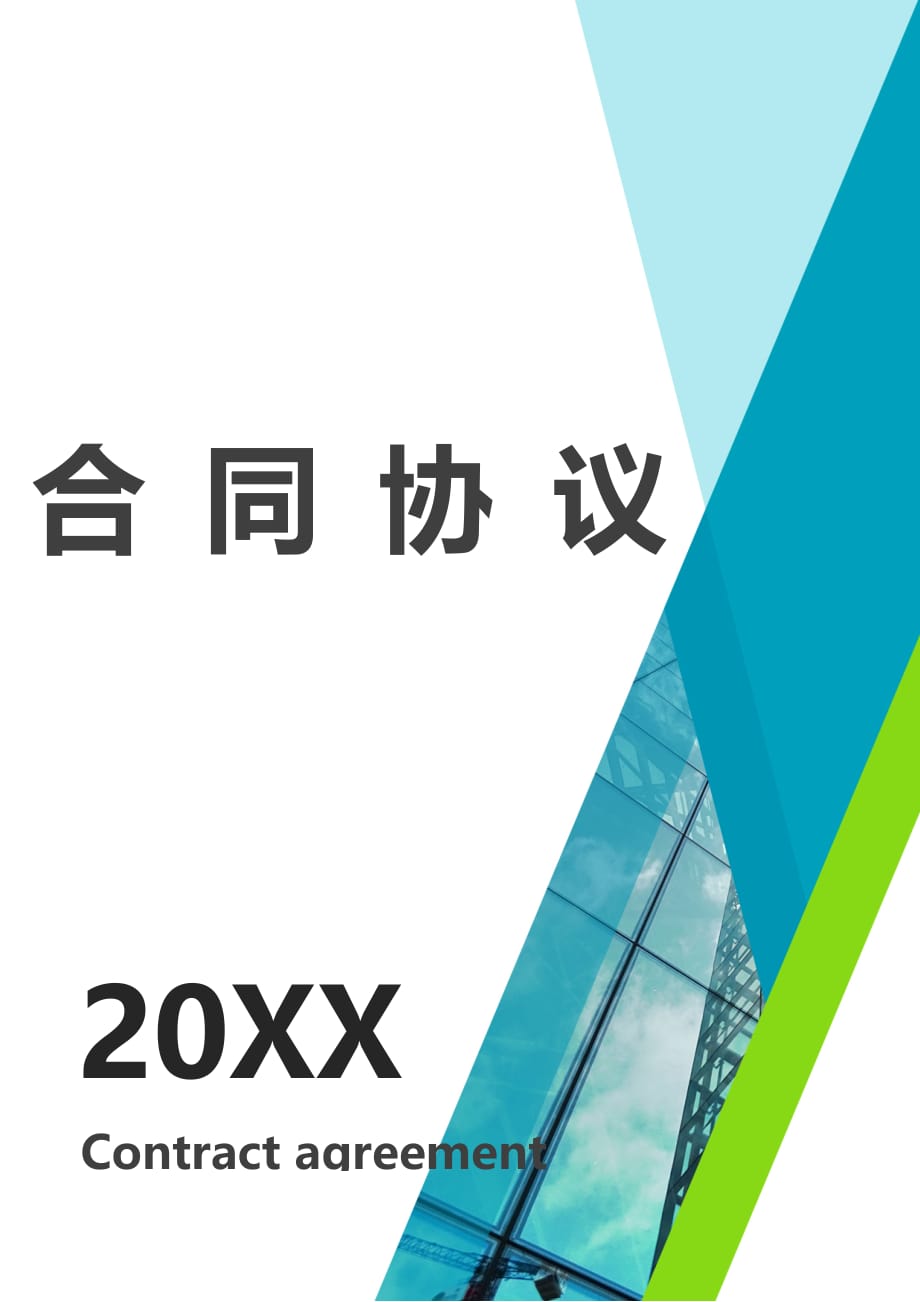 合同协议

20XX

Contract agreement